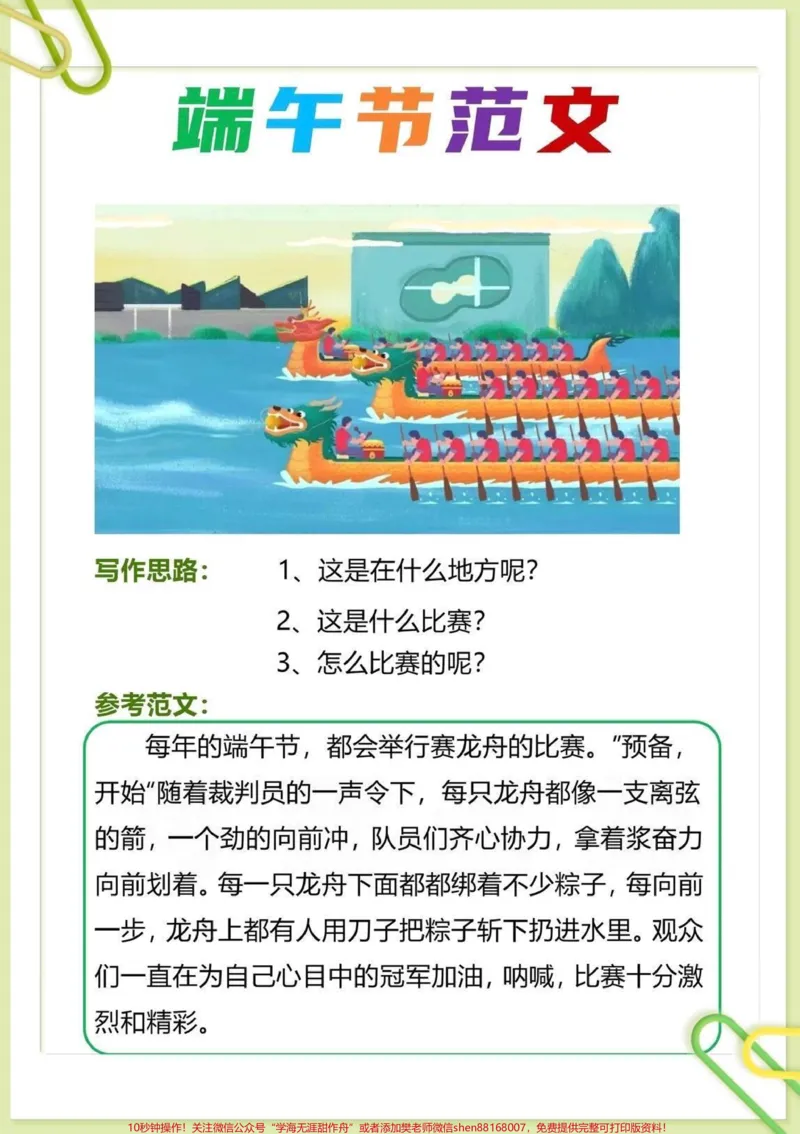 端午节范文

写作思路： 1、这是在什么地方呢?

2、这是什么比赛?

3、怎么比赛的呢?

参考范文:

每年的端午节，都会举行赛龙舟的比赛。“预备，开始”随着裁判员的一声令下，每只龙舟都像一支离弦的箭，一个劲的向前冲，队员们齐心协力，拿着浆奋力向前划着。每一只龙舟下面都都绑着不少粽子，每向前一步，龙舟上都有人用刀子把粽子斩下扔进水里。观众们一直在为自己心目中的冠军加油，呐喊，比赛十分激烈和精彩。

10秒钟操作！关注微信公众号“学海无涯甜作舟”或者添加樊老师微信shen88168007，免费提供完整可打印版资料！